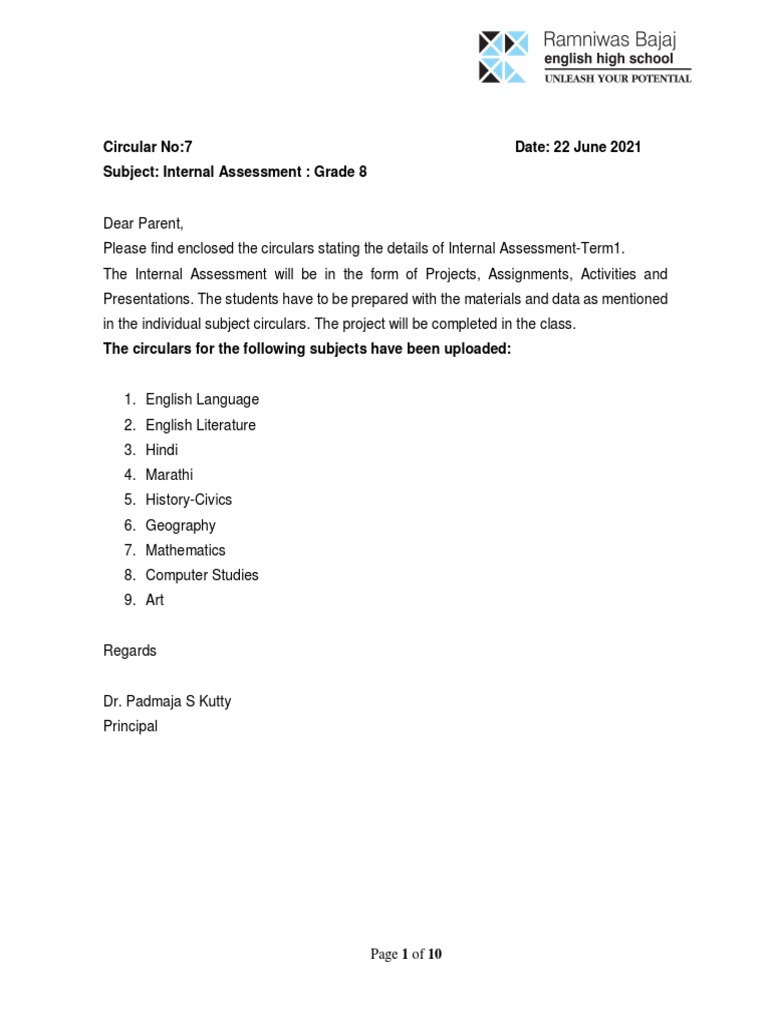 Ramniwas Bajaj
english high school
UNLEASH YOUR POTENTIAL

Circular No:7 Date: 22 June 2021
Subject: Internal Assessment : Grade 8

Dear Parent,
Please find enclosed the circulars stating the details of Internal Assessment-Term1.
The Internal Assessment will be in the form of Projects, Assignments, Activities and Presentations. The students have to be prepared with the materials and data as mentioned in the individual subject circulars. The project will be completed in the class.
The circulars for the following subjects have been uploaded:

1. English Language
2. English Literature
3. Hindi
4. Marathi
5. History-Civics
6. Geography
7. Mathematics
8. Computer Studies
9. Art

Regards

Dr. Padmaja S Kutty
Principal

Page 1 of 10